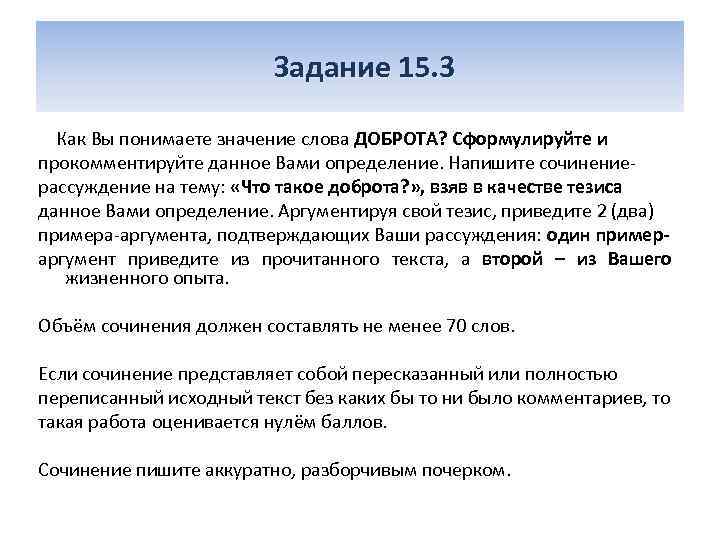 Задание 15.3

Как Вы понимаете значение слова ДОБРОТА? Сформулируйте и прокомментируйте данное Вами определение. Напишите сочинение-рассуждение на тему: «Что такое доброта?», взяв в качестве тезиса данное Вами определение. Аргументируя свой тезис, приведите 2 (два) примера-аргумента, подтверждающих Ваши рассуждения: один пример-аргумент приведите из прочитанного текста, а второй – из Вашего жизненного опыта.

Объём сочинения должен составлять не менее 70 слов.

Если сочинение представляет собой пересказанный или полностью переписанный исходный текст без каких бы то ни было комментариев, то такая работа оценивается нулём баллов.

Сочинение пишите аккуратно, разборчивым почерком.